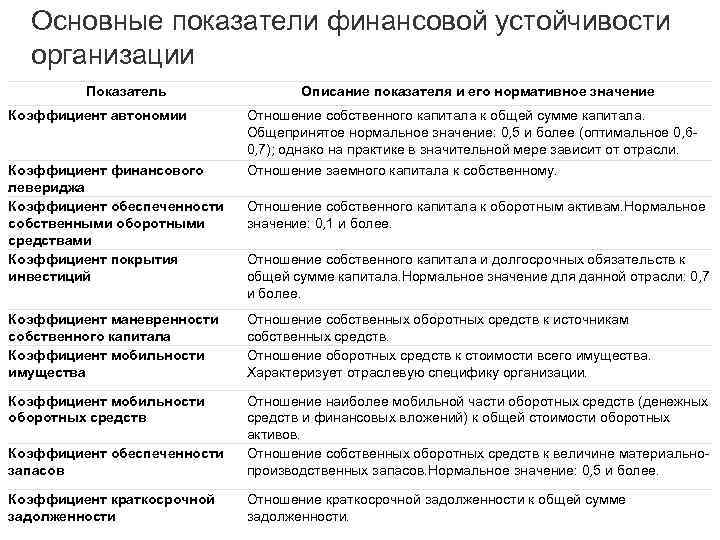 Основные показатели финансовой устойчивости организации

| Показатель | Описание показателя и его нормативное значение |
|---|---|
| Коэффициент автономии | Отношение собственного капитала к общей сумме капитала. Общепринятое нормальное значение: 0,5 и более (оптимальное 0,6-0,7); однако на практике в значительной мере зависит от отрасли. |
| Коэффициент финансового левериджа | Отношение заемного капитала к собственному. |
| Коэффициент обеспеченности собственными оборотными средствами | Отношение собственного капитала к оборотным активам.Нормальное значение: 0,1 и более. |
| Коэффициент покрытия инвестиций | Отношение собственного капитала и долгосрочных обязательств к общей сумме капитала.Нормальное значение для данной отрасли: 0,7 и более. |
| Коэффициент маневренности собственного капитала | Отношение собственных оборотных средств к источникам собственных средств. |
| Коэффициент мобильности имущества | Отношение оборотных средств к стоимости всего имущества. Характеризует отраслевую специфику организации. |
| Коэффициент мобильности оборотных средств | Отношение наиболее мобильной части оборотных средств (денежных средств и финансовых вложений) к общей стоимости оборотных активов. |
| Коэффициент обеспеченности запасов | Отношение собственных оборотных средств к величине материально-производственных запасов.Нормальное значение: 0,5 и более. |
| Коэффициент краткосрочной задолженности | Отношение краткосрочной задолженности к общей сумме задолженности. |